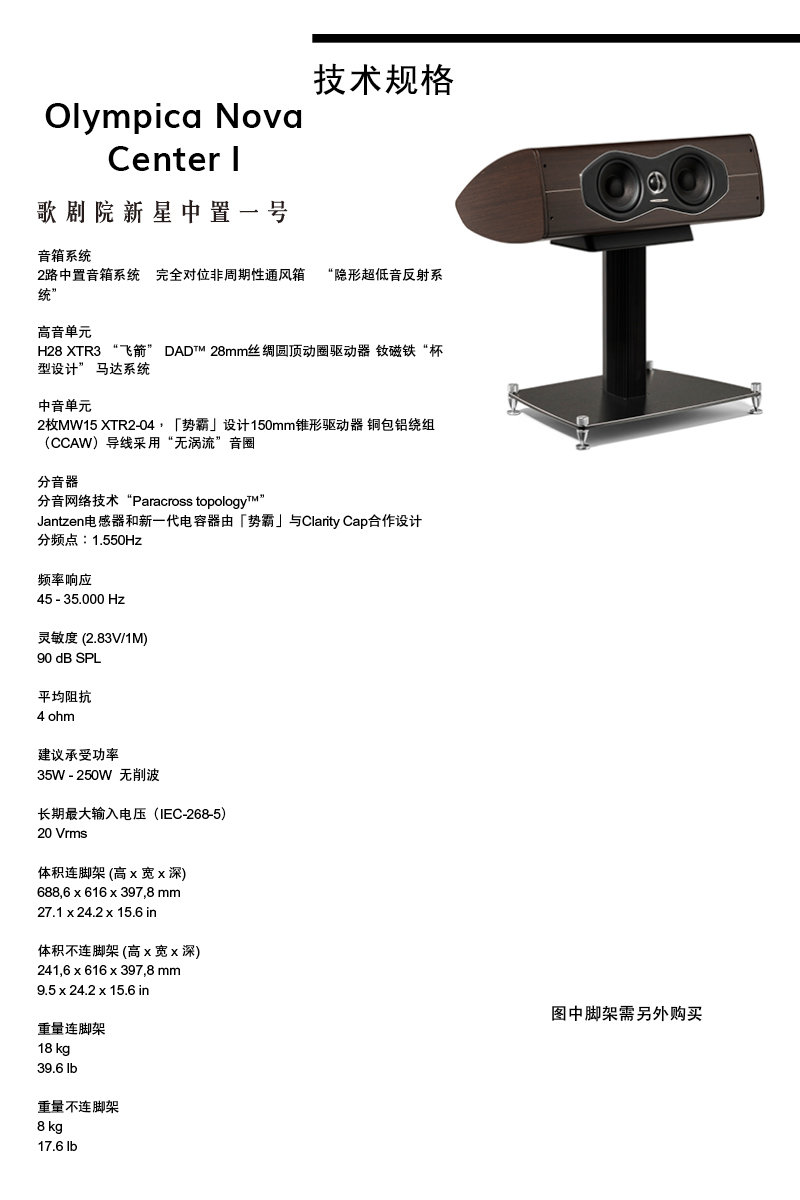 技术规格

Olympica Nova Center I

歌剧院新星中置一号

音箱系统
2路中置音箱系统　完全对位非周期性通风箱　“隐形超低音反射系统”

高音单元
H28 XTR3 “飞箭” DAD™ 28mm丝绸圆顶动圈驱动器 钕磁铁“杯型设计” 马达系统

中音单元
2枚MW15 XTR2-04，「势霸」设计150mm锥形驱动器 铜包铝绕组（CCAW）导线采用“无涡流”音圈

分音器
分音网络技术“Paracross topology™”
Jantzen电感器和新一代电容器由「势霸」与Clarity Cap合作设计
分频点：1.550Hz

频率响应
45 - 35.000 Hz

灵敏度 (2.83V/1M)
90 dB SPL

平均阻抗
4 ohm

建议承受功率
35W - 250W 无削波

长期最大输入电压（IEC-268-5）
20 Vrms

体积连脚架 (高 x 宽 x 深)
688,6 x 616 x 397,8 mm
27.1 x 24.2 x 15.6 in

体积不连脚架 (高 x 宽 x 深)
241,6 x 616 x 397,8 mm
9.5 x 24.2 x 15.6 in

重量连脚架
18 kg
39.6 lb

重量不连脚架
8 kg
17.6 lb

图中脚架需另外购买